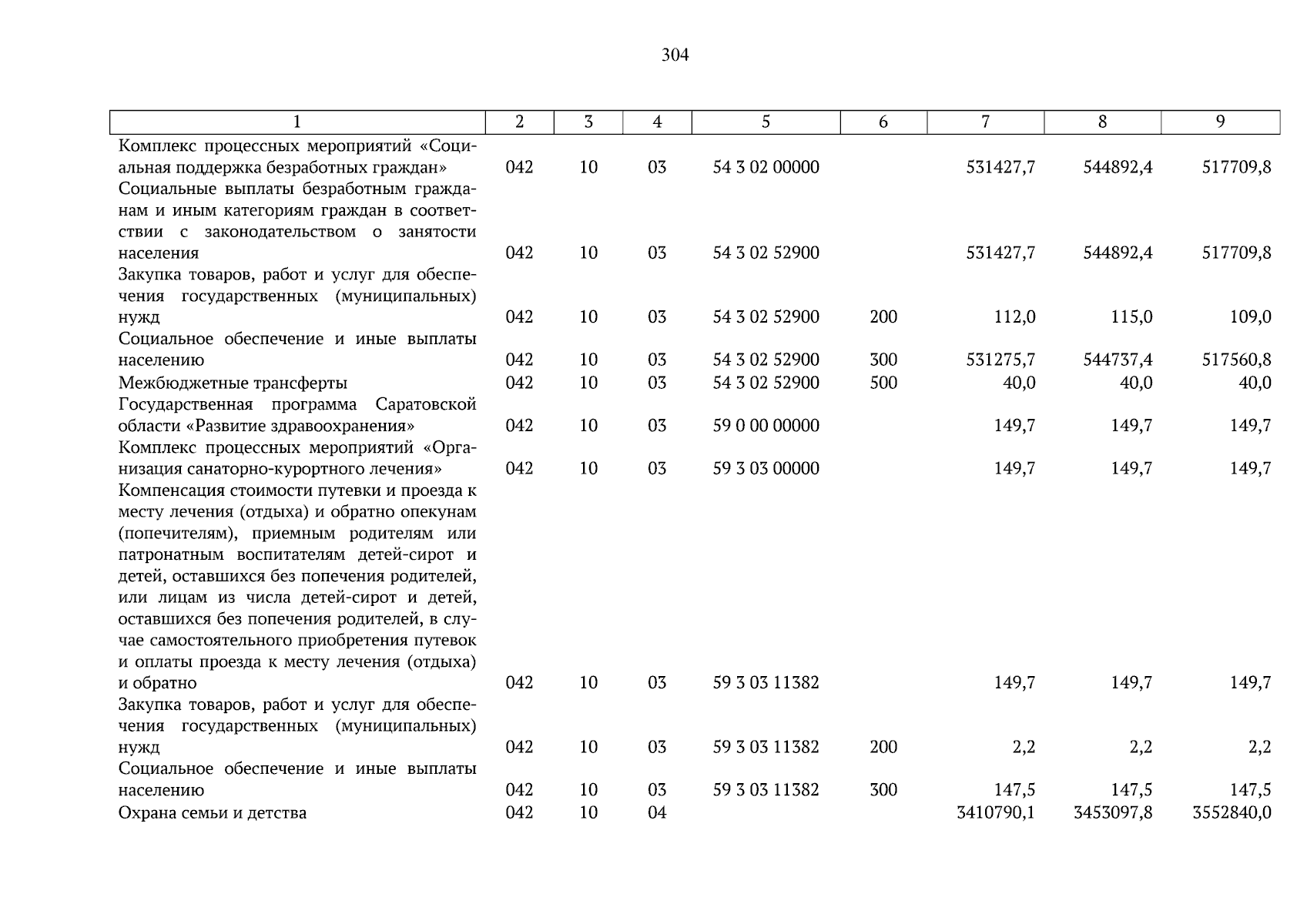 304

| 1 | 2 | 3 | 4 | 5 | 6 | 7 | 8 | 9 |
|---|---|---|---|---|---|---|---|---|
| Комплекс процессных мероприятий «Социальная поддержка безработных граждан» | 042 | 10 | 03 | 54 3 02 00000 | | 531427,7 | 544892,4 | 517709,8 |
| Социальные выплаты безработным гражданам и иным категориям граждан в соответствии с законодательством о занятости населения | 042 | 10 | 03 | 54 3 02 52900 | | 531427,7 | 544892,4 | 517709,8 |
| Закупка товаров, работ и услуг для обеспечения государственных (муниципальных) нужд | 042 | 10 | 03 | 54 3 02 52900 | 200 | 112,0 | 115,0 | 109,0 |
| Социальное обеспечение и иные выплаты населению | 042 | 10 | 03 | 54 3 02 52900 | 300 | 531275,7 | 544737,4 | 517560,8 |
| Межбюджетные трансферты | 042 | 10 | 03 | 54 3 02 52900 | 500 | 40,0 | 40,0 | 40,0 |
| Государственная программа Саратовской области «Развитие здравоохранения» | 042 | 10 | 03 | 59 0 00 00000 | | 149,7 | 149,7 | 149,7 |
| Комплекс процессных мероприятий «Организация санаторно-курортного лечения» | 042 | 10 | 03 | 59 3 03 00000 | | 149,7 | 149,7 | 149,7 |
| Компенсация стоимости путевки и проезда к месту лечения (отдыха) и обратно опекунам (попечителям), приемным родителям или патронатным воспитателям детей-сирот и детей, оставшихся без попечения родителей, или лицам из числа детей-сирот и детей, оставшихся без попечения родителей, в случае самостоятельного приобретения путевок и оплаты проезда к месту лечения (отдыха) и обратно | 042 | 10 | 03 | 59 3 03 11382 | | 149,7 | 149,7 | 149,7 |
| Закупка товаров, работ и услуг для обеспечения государственных (муниципальных) нужд | 042 | 10 | 03 | 59 3 03 11382 | 200 | 2,2 | 2,2 | 2,2 |
| Социальное обеспечение и иные выплаты населению | 042 | 10 | 03 | 59 3 03 11382 | 300 | 147,5 | 147,5 | 147,5 |
| Охрана семьи и детства | 042 | 10 | 04 | | | 3410790,1 | 3453097,8 | 3552840,0 |